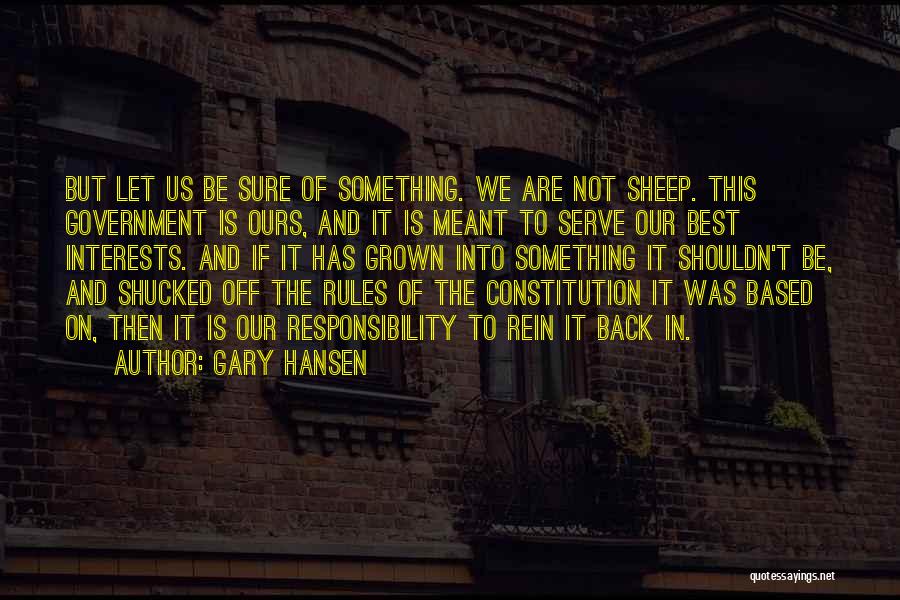 BUT LET US BE SURE OF SOMETHING. WE ARE NOT SHEEP. THIS GOVERNMENT IS OURS, AND IT IS MEANT TO SERVE OUR BEST INTERESTS. AND IF IT HAS GROWN INTO SOMETHING IT SHOULDN'T BE, AND SHUCKED OFF THE RULES OF THE CONSTITUTION IT WAS BASED ON, THEN IT IS OUR RESPONSIBILITY TO REIN IT BACK IN.

AUTHOR: GARY HANSEN

quotessayings.net